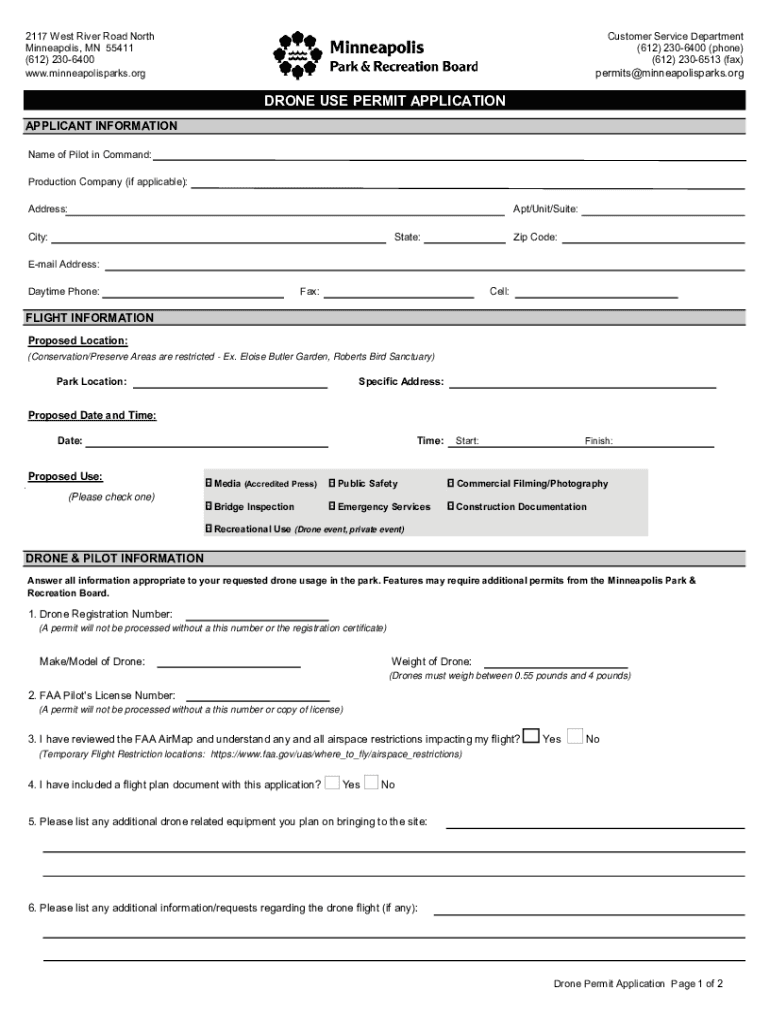 2117 West River Road North
Minneapolis, MN 55411
(612) 230-6400
www.minneapolisparks.org

Minneapolis
Park & Recreation Board

Customer Service Department
(612) 230-6400 (phone)
(612) 230-6513 (fax)
permits@minneapolisparks.org

DRONE USE PERMIT APPLICATION

APPLICANT INFORMATION

Name of Pilot in Command:

Production Company (if applicable):

Address:

Apt/Unit/Suite:

City:

State:

Zip Code:

E-mail Address:

Daytime Phone:

Fax:

Cell:

FLIGHT INFORMATION

Proposed Location:

(Conservation/Preserve Areas are restricted - Ex. Eloise Butler Garden, Roberts Bird Sanctuary)

Park Location:

Specific Address:

Proposed Date and Time:

Date:

Time: Start:

Finish:

Proposed Use:

(Please check one)

Media (Accredited Press)

Public Safety

Commercial Filming/Photography

Bridge Inspection

Emergency Services

Construction Documentation

Recreational Use (Drone event, private event)

DRONE & PILOT INFORMATION

Answer all information appropriate to your requested drone usage in the park. Features may require additional permits from the Minneapolis Park & Recreation Board.

1. Drone Registration Number:

(A permit will not be processed without a this number or the registration certificate)

Make/Model of Drone:

Weight of Drone:

(Drones must weigh between 0.55 pounds and 4 pounds)

2. FAA Pilot's License Number:

(A permit will not be processed without a this number or copy of license)

3. I have reviewed the FAA AirMap and understand any and all airspace restrictions impacting my flight? Yes No

(Temporary Flight Restriction locations: https://www.faa.gov/uas/where_to_fly/airspace_restrictions)

4. I have included a flight plan document with this application? Yes No

5. Please list any additional drone related equipment you plan on bringing to the site:

6. Please list any additional information/requests regarding the drone flight (if any):

Drone Permit Application Page 1 of 2